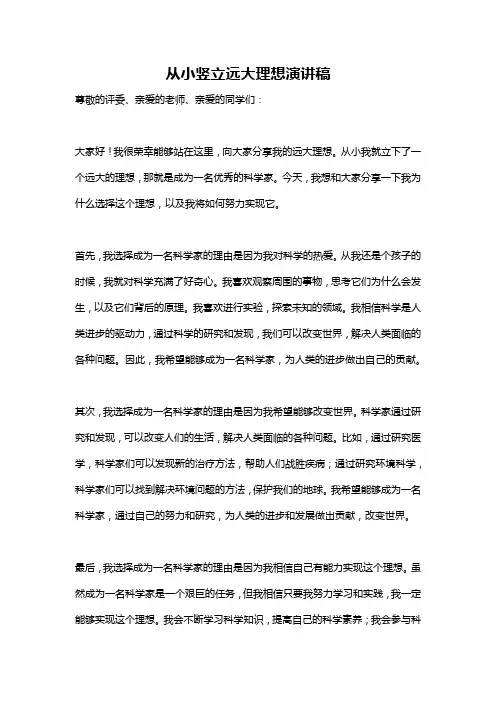 从小竖立远大理想演讲稿

尊敬的评委、亲爱的老师、亲爱的同学们：

大家好！我很荣幸能够站在这里，向大家分享我的远大理想。从小我就立下了一个远大的理想，那就是成为一名优秀的科学家。今天，我想和大家分享一下我为什么选择这个理想，以及我将如何努力实现它。

首先，我选择成为一名科学家的理由是因为我对科学的热爱。从我还是个孩子的时候，我就对科学充满了好奇心。我喜欢观察周围的事物，思考它们为什么会发生，以及它们背后的原理。我喜欢进行实验，探索未知的领域。我相信科学是人类进步的驱动力，通过科学的研究和发现，我们可以改变世界，解决人类面临的各种问题。因此，我希望能够成为一名科学家，为人类的进步做出自己的贡献。

其次，我选择成为一名科学家的理由是因为我希望能够改变世界。科学家通过研究和发现，可以改变人们的生活，解决人类面临的各种问题。比如，通过研究医学，科学家们可以发现新的治疗方法，帮助人们战胜疾病；通过研究环境科学，科学家们可以找到解决环境问题的方法，保护我们的地球。我希望能够成为一名科学家，通过自己的努力和研究，为人类的进步和发展做出贡献，改变世界。

最后，我选择成为一名科学家的理由是因为我相信自己有能力实现这个理想。虽然成为一名科学家是一个艰巨的任务，但我相信只要我努力学习和实践，我一定能够实现这个理想。我会不断学习科学知识，提高自己的科学素养；我会参与科